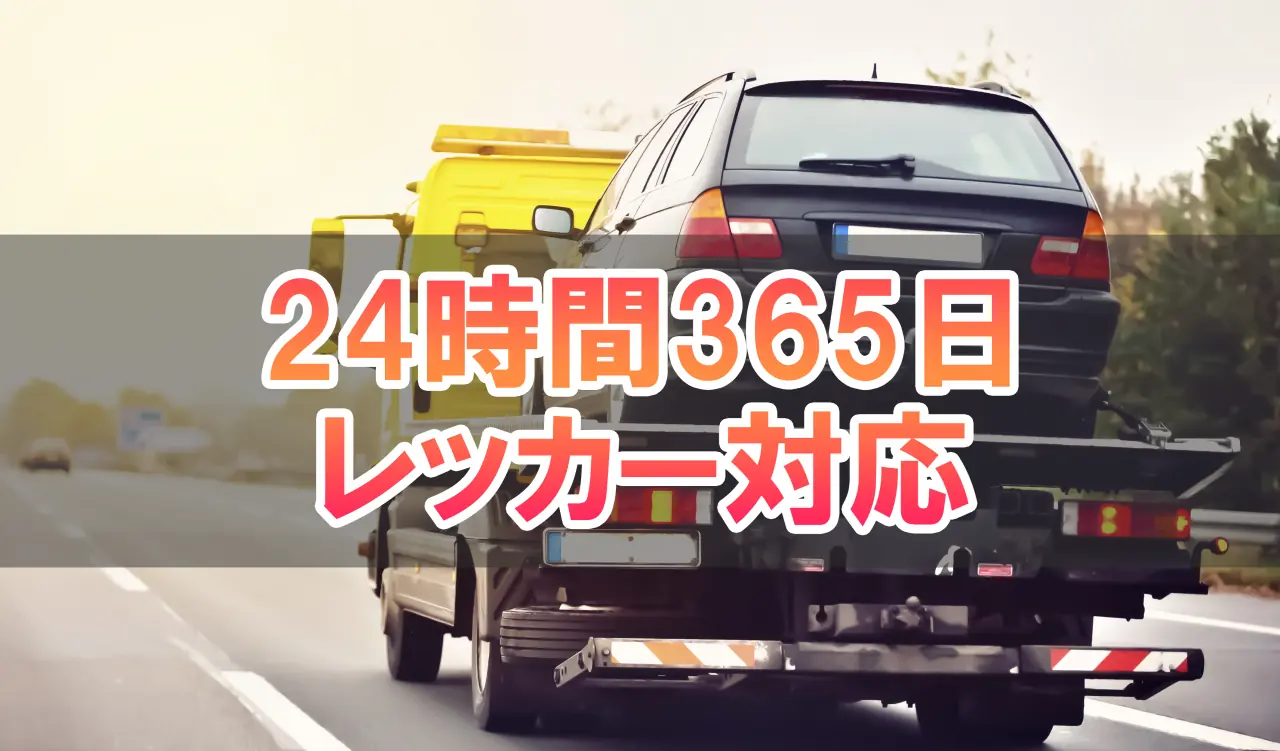 24時間365日
レッカー対応